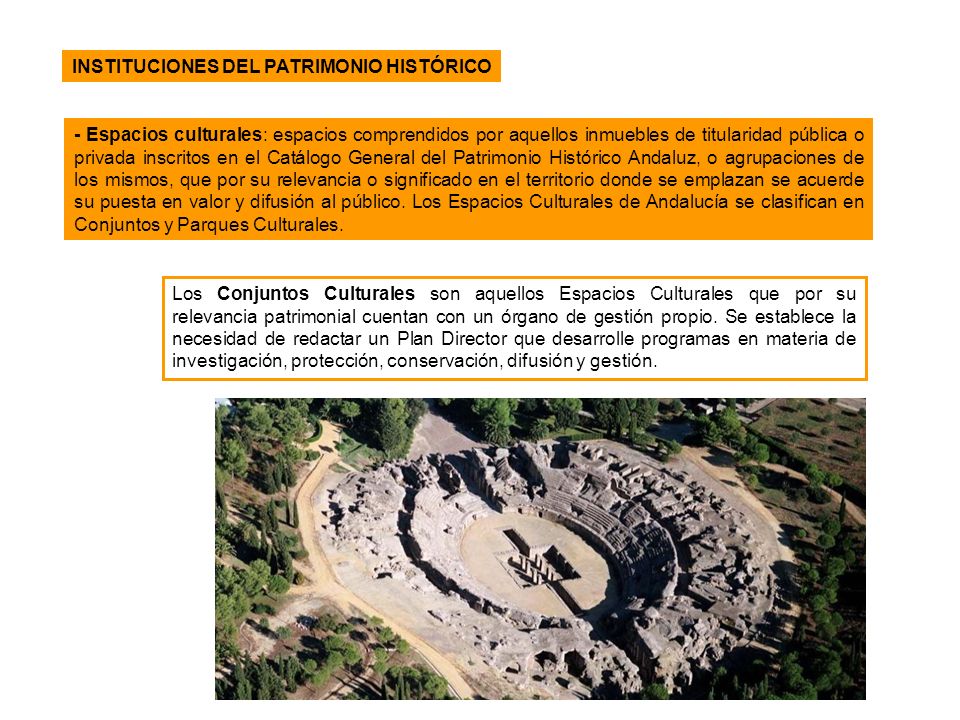 INSTITUCIONES DEL PATRIMONIO HISTÓRICO

- Espacios culturales: espacios comprendidos por aquellos inmuebles de titularidad pública o privada inscritos en el Catálogo General del Patrimonio Histórico Andaluz, o agrupaciones de los mismos, que por su relevancia o significado en el territorio donde se emplazan se acuerde su puesta en valor y difusión al público. Los Espacios Culturales de Andalucía se clasifican en Conjuntos y Parques Culturales.

Los Conjuntos Culturales son aquellos Espacios Culturales que por su relevancia patrimonial cuentan con un órgano de gestión propio. Se establece la necesidad de redactar un Plan Director que desarrolle programas en materia de investigación, protección, conservación, difusión y gestión.